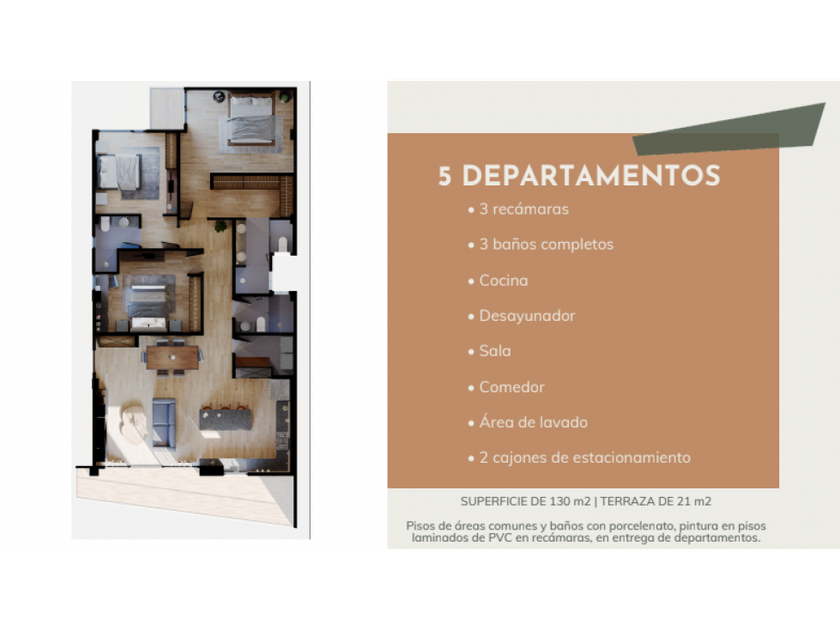 5 DEPARTAMENTOS

• 3 recámaras

• 3 baños completos

• Cocina

• Desayunador

• Sala

• Comedor

• Área de lavado

• 2 cajones de estacionamiento

SUPERFICIE DE 130 m2 | TERRAZA DE 21 m2

Pisos de áreas comunes y baños con porcelenato, pintura en pisos laminados de PVC en recámaras, en entrega de departamentos.